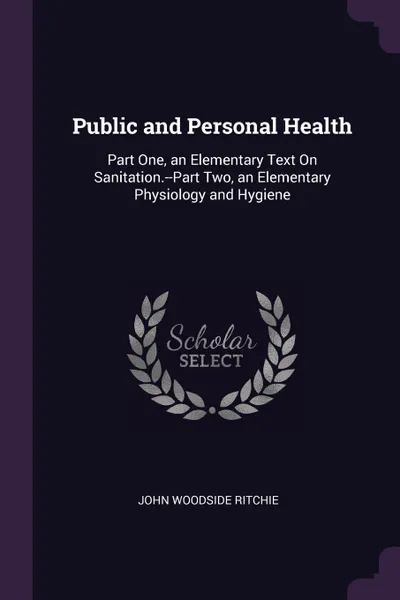 Public and Personal Health

Part One, an Elementary Text On Sanitation.--Part Two, an Elementary Physiology and Hygiene

Scholar SELECT

JOHN WOODSIDE RITCHIE